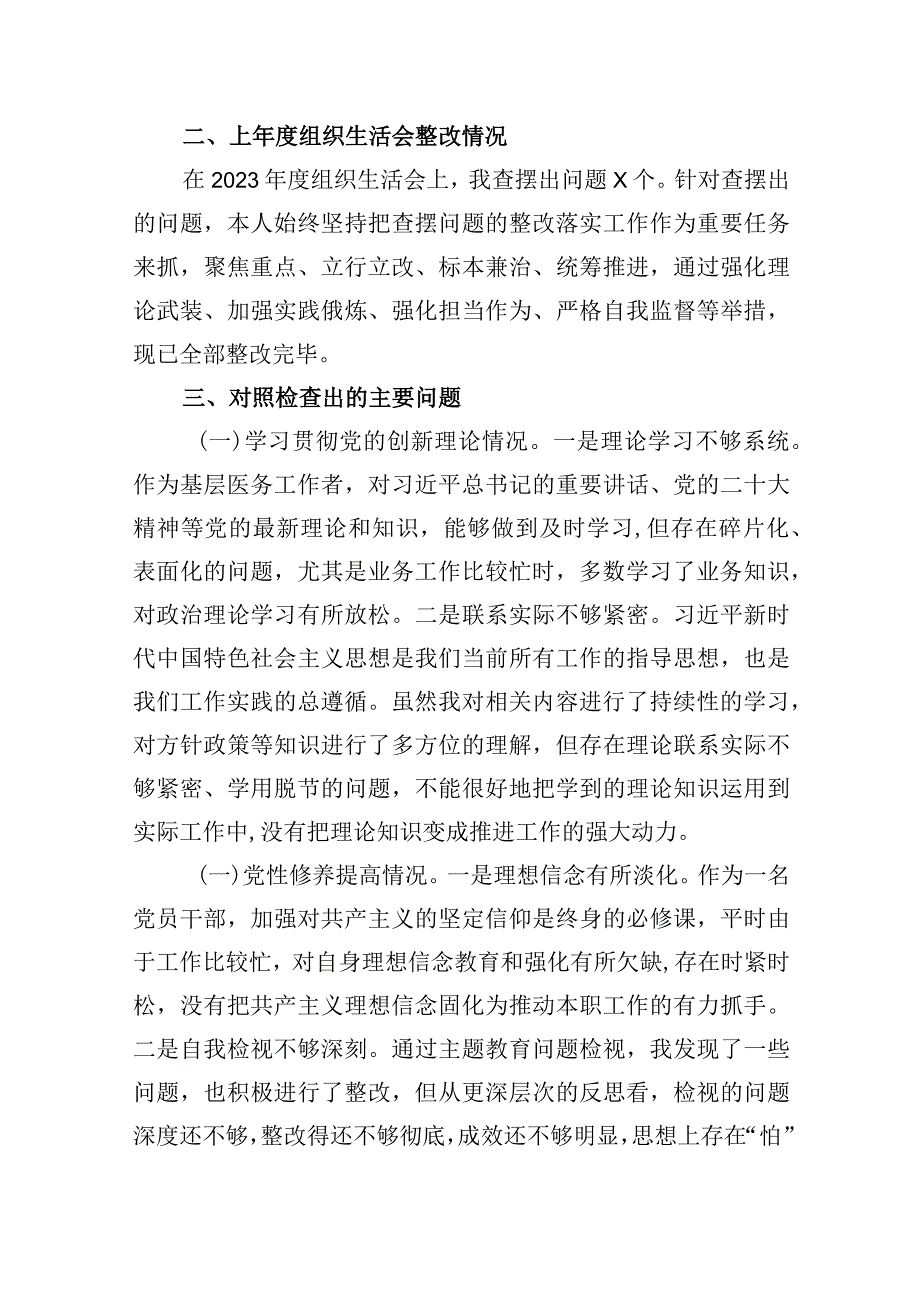 二、上年度组织生活会整改情况

在2023年度组织生活会上，我查摆出问题X个。针对查摆出的问题，本人始终坚持把查摆问题的整改落实工作作为重要任务来抓，聚焦重点、立行立改、标本兼治、统筹推进，通过强化理论武装、加强实践俄炼、强化担当作为、严格自我监督等举措，现已全部整改完毕。

三、对照检查出的主要问题

(一)学习贯彻党的创新理论情况。一是理论学习不够系统。作为基层医务工作者，对习近平总书记的重要讲话、党的二十大精神等党的最新理论和知识，能够做到及时学习，但存在碎片化、表面化的问题，尤其是业务工作比较忙时，多数学习了业务知识，对政治理论学习有所放松。二是联系实际不够紧密。习近平新时代中国特色社会主义思想是我们当前所有工作的指导思想，也是我们工作实践的总遵循。虽然我对相关内容进行了持续性的学习，对方针政策等知识进行了多方位的理解，但存在理论联系实际不够紧密、学用脱节的问题，不能很好地把学到的理论知识运用到实际工作中，没有把理论知识变成推进工作的强大动力。

(一)党性修养提高情况。一是理想信念有所淡化。作为一名党员干部，加强对共产主义的坚定信仰是终身的必修课，平时由于工作比较忙，对自身理想信念教育和强化有所欠缺，存在时紧时松，没有把共产主义理想信念固化为推动本职工作的有力抓手。二是自我检视不够深刻。通过主题教育问题检视，我发现了一些问题，也积极进行了整改，但从更深层次的反思看，检视的问题深度还不够，整改得还不够彻底，成效还不够明显，思想上存在“怕”